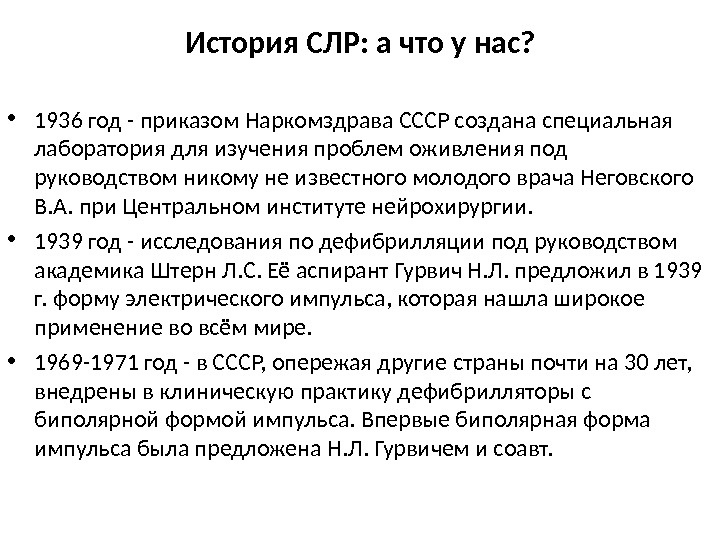 История СЛР: а что у нас?

• 1936 год - приказом Наркомздрава СССР создана специальная лаборатория для изучения проблем оживления под руководством никому не известного молодого врача Неговского В.А. при Центральном институте нейрохирургии.

• 1939 год - исследования по дефибрилляции под руководством академика Штерн Л.С. Её аспирант Гурвич Н.Л. предложил в 1939 г. форму электрического импульса, которая нашла широкое применение во всём мире.

• 1969-1971 год - в СССР, опережая другие страны почти на 30 лет, внедрены в клиническую практику дефибрилляторы с биполярной формой импульса. Впервые биполярная форма импульса была предложена Н.Л. Гурвичем и соавт.